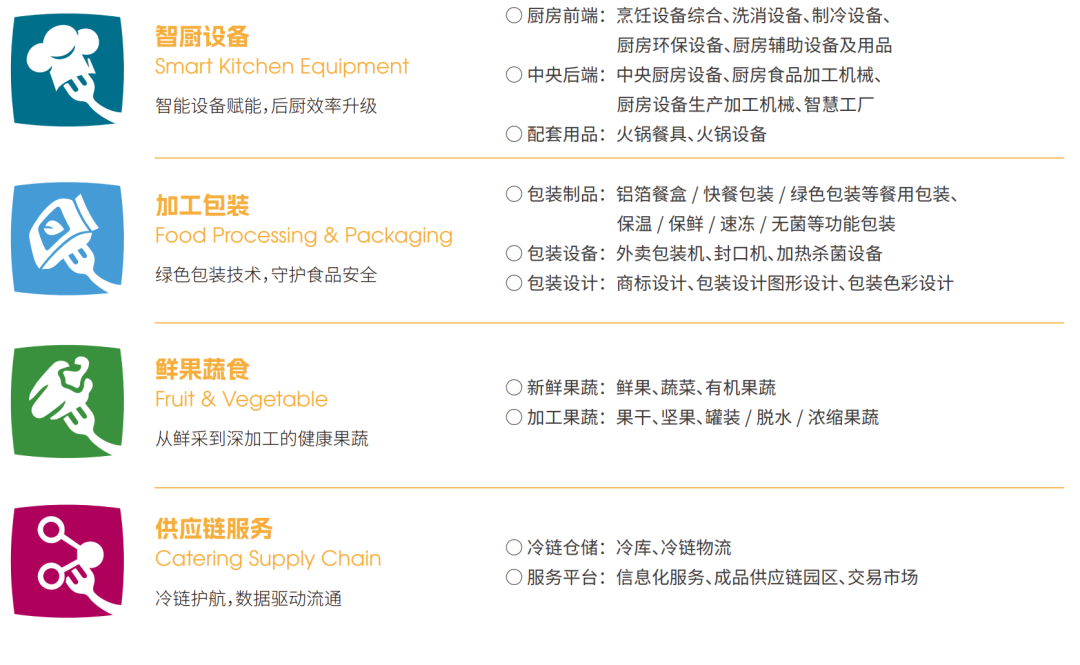 智厨设备
Smart Kitchen Equipment
智能设备赋能，后厨效率升级

○ 厨房前端：烹饪设备综合、洗消设备、制冷设备、厨房环保设备、厨房辅助设备及用品
○ 中央后端：中央厨房设备、厨房食品加工机械、厨房设备生产加工机械、智慧工厂
○ 配套用品：火锅餐具、火锅设备

加工包装
Food Processing & Packaging
绿色包装技术，守护食品安全

○ 包装制品：铝箔餐盒 / 快餐包装 / 绿色包装等餐用包装、保温 / 保鲜 / 速冻 / 无菌等功能包装
○ 包装设备：外卖包装机、封口机、加热杀菌设备
○ 包装设计：商标设计、包装设计图形设计、包装色彩设计

鲜果蔬食
Fruit & Vegetable
从鲜采到深加工的健康果蔬

○ 新鲜果蔬：鲜果、蔬菜、有机果蔬
○ 加工果蔬：果干、坚果、罐装 / 脱水 / 浓缩果蔬

供应链服务
Catering Supply Chain
冷链护航，数据驱动流通

○ 冷链仓储：冷库、冷链物流
○ 服务平台：信息化服务、成品供应链园区、交易市场